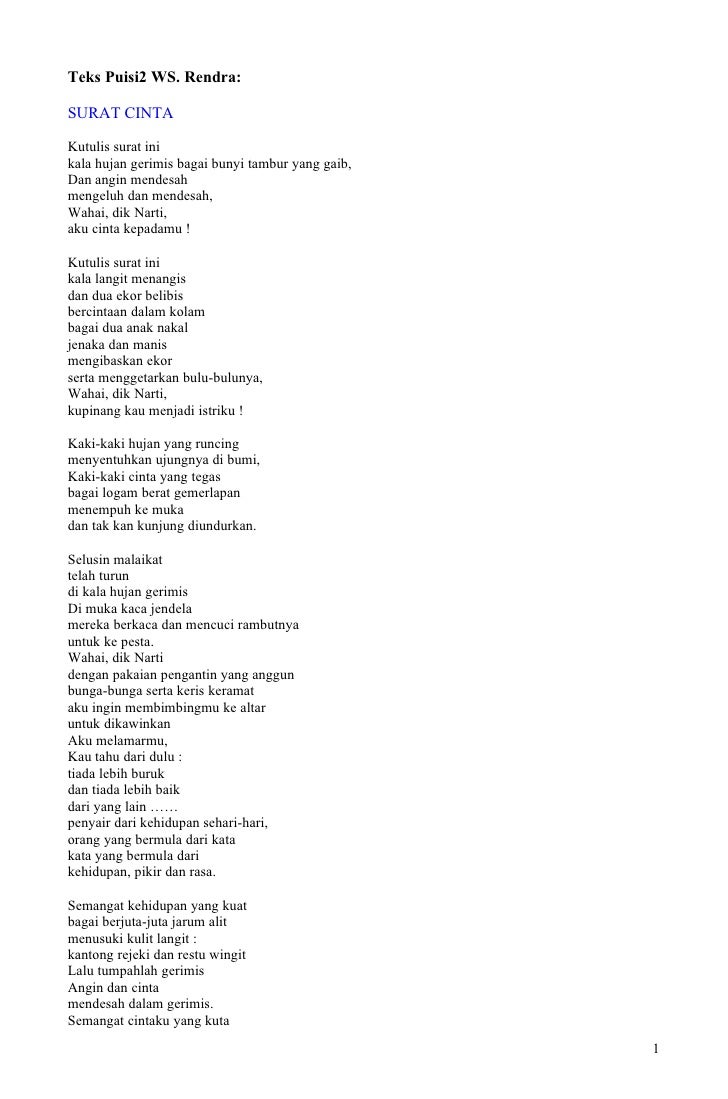 Teks Puisi2 WS. Rendra:

SURAT CINTA

Kutulis surat ini
kala hujan gerimis bagai bunyi tambur yang gaib,
Dan angin mendesah
mengeluh dan mendesah,
Wahai, dik Narti,
aku cinta kepadamu !

Kutulis surat ini
kala langit menangis
dan dua ekor belibis
bercintaan dalam kolam
bagai dua anak nakal
jenaka dan manis
mengibaskan ekor
serta menggetarkan bulu-bulunya,
Wahai, dik Narti,
kupinang kau menjadi istriku !

Kaki-kaki hujan yang runcing
menyentuhkan ujungnya di bumi,
Kaki-kaki cinta yang tegas
bagai logam berat gemerlapan
menempuh ke muka
dan tak kan kunjung diundurkan.

Selusin malaikat
telah turun
di kala hujan gerimis
Di muka kaca jendela
mereka berkaca dan mencuci rambutnya
untuk ke pesta.
Wahai, dik Narti
dengan pakaian pengantin yang anggun
bunga-bunga serta keris keramat
aku ingin membimbingmu ke altar
untuk dikawinkan
Aku melamarmu,
Kau tahu dari dulu :
tiada lebih buruk
dan tiada lebih baik
dari yang lain ……
penyair dari kehidupan sehari-hari,
orang yang bermula dari kata
kata yang bermula dari
kehidupan, pikir dan rasa.

Semangat kehidupan yang kuat
bagai berjuta-juta jarum alit
menusuki kulit langit :
kantong rejeki dan restu wingit
Lalu tumpahlah gerimis
Angin dan cinta
mendesah dalam gerimis.
Semangat cintaku yang kuta

1